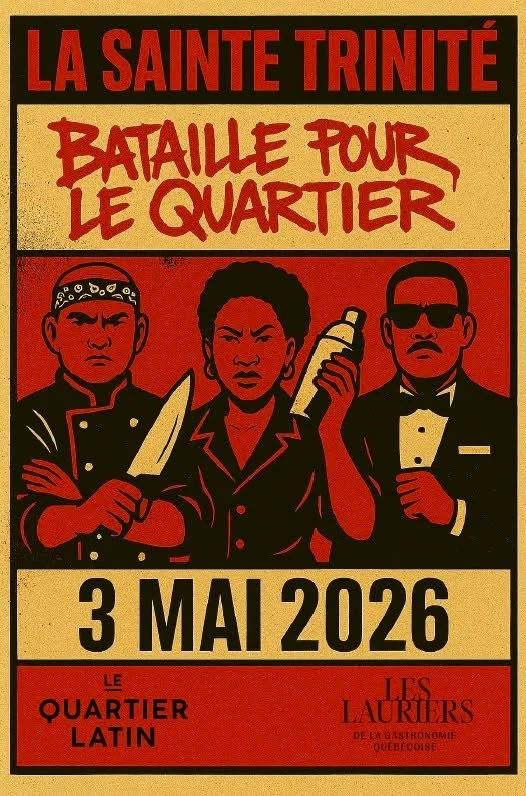 LA SAINTE TRINITÉ

BATAILLE POUR LE QUARTIER

3 MAI 2026

LE QUARTIER LATIN

LES LAURIERS
DE LA GASTRONOMIE QUÉBÉCOISE